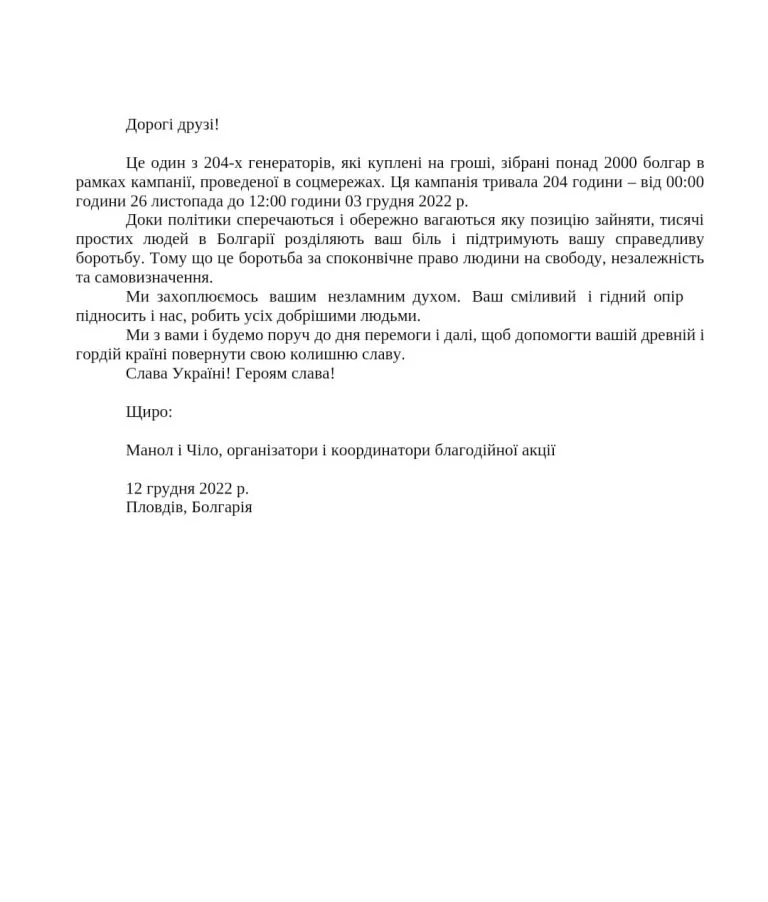 Дорогі друзі!

Це один з 204-х генераторів, які куплені на гроші, зібрані понад 2000 болгар в рамках кампанії, проведеної в соцмережах. Ця кампанія тривала 204 години – від 00:00 години 26 листопада до 12:00 години 03 грудня 2022 р.

Доки політики сперечаються і обережно вагаються яку позицію зайняти, тисячі простих людей в Болгарії розділяють ваш біль і підтримують вашу справедливу боротьбу. Тому що це боротьба за споконвічне право людини на свободу, незалежність та самовизначення.

Ми захоплюємось вашим незламним духом. Ваш сміливий і гідний опір підносить і нас, робить усіх добрішими людьми.

Ми з вами і будемо поруч до дня перемоги і далі, щоб допомогти вашій древній і гордій країні повернути свою колишню славу.

Слава Україні! Героям слава!

Щиро:

Манол і Чіло, організатори і координатори благодійної акції

12 грудня 2022 р.
Пловдів, Болгарія